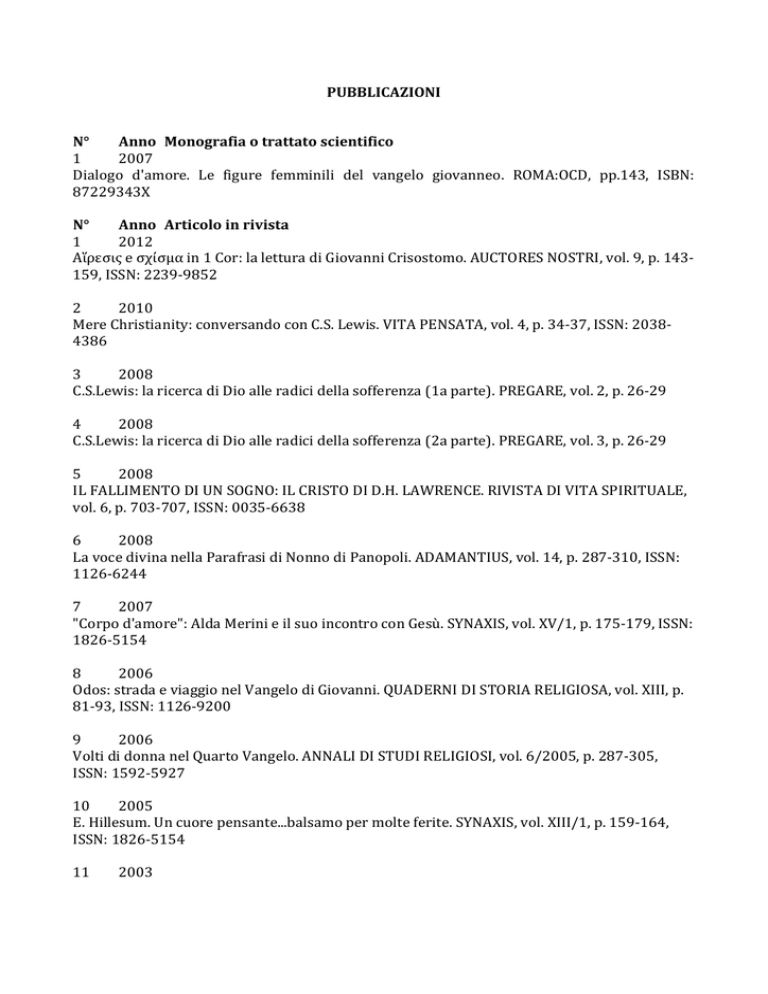 PUBBLICAZIONI

N° Anno Monografia o trattato scientifico
1 2007
Dialogo d'amore. Le figure femminili del vangelo giovanneo. ROMA:OCD, pp.143, ISBN: 87229343X

N° Anno Articolo in rivista
1 2012
Αἵρεσις e σχίσμα in 1 Cor: la lettura di Giovanni Crisostomo. AUCTORES NOSTRI, vol. 9, p. 143-159, ISSN: 2239-9852

2 2010
Mere Christianity: conversando con C.S. Lewis. VITA PENSATA, vol. 4, p. 34-37, ISSN: 2038-4386

3 2008
C.S.Lewis: la ricerca di Dio alle radici della sofferenza (1a parte). PREGARE, vol. 2, p. 26-29

4 2008
C.S.Lewis: la ricerca di Dio alle radici della sofferenza (2a parte). PREGARE, vol. 3, p. 26-29

5 2008
IL FALLIMENTO DI UN SOGNO: IL CRISTO DI D.H. LAWRENCE. RIVISTA DI VITA SPIRITUALE, vol. 6, p. 703-707, ISSN: 0035-6638

6 2008
La voce divina nella Parafrasi di Nonno di Panopoli. ADAMANTIUS, vol. 14, p. 287-310, ISSN: 1126-6244

7 2007
"Corpo d'amore": Alda Merini e il suo incontro con Gesù. SYNAXIS, vol. XV/1, p. 175-179, ISSN: 1826-5154

8 2006
Odos: strada e viaggio nel Vangelo di Giovanni. QUADERNI DI STORIA RELIGIOSA, vol. XIII, p. 81-93, ISSN: 1126-9200

9 2006
Volti di donna nel Quarto Vangelo. ANNALI DI STUDI RELIGIOSI, vol. 6/2005, p. 287-305, ISSN: 1592-5927

10 2005
E. Hillesum. Un cuore pensante...balsamo per molte ferite. SYNAXIS, vol. XIII/1, p. 159-164, ISSN: 1826-5154

11 2003